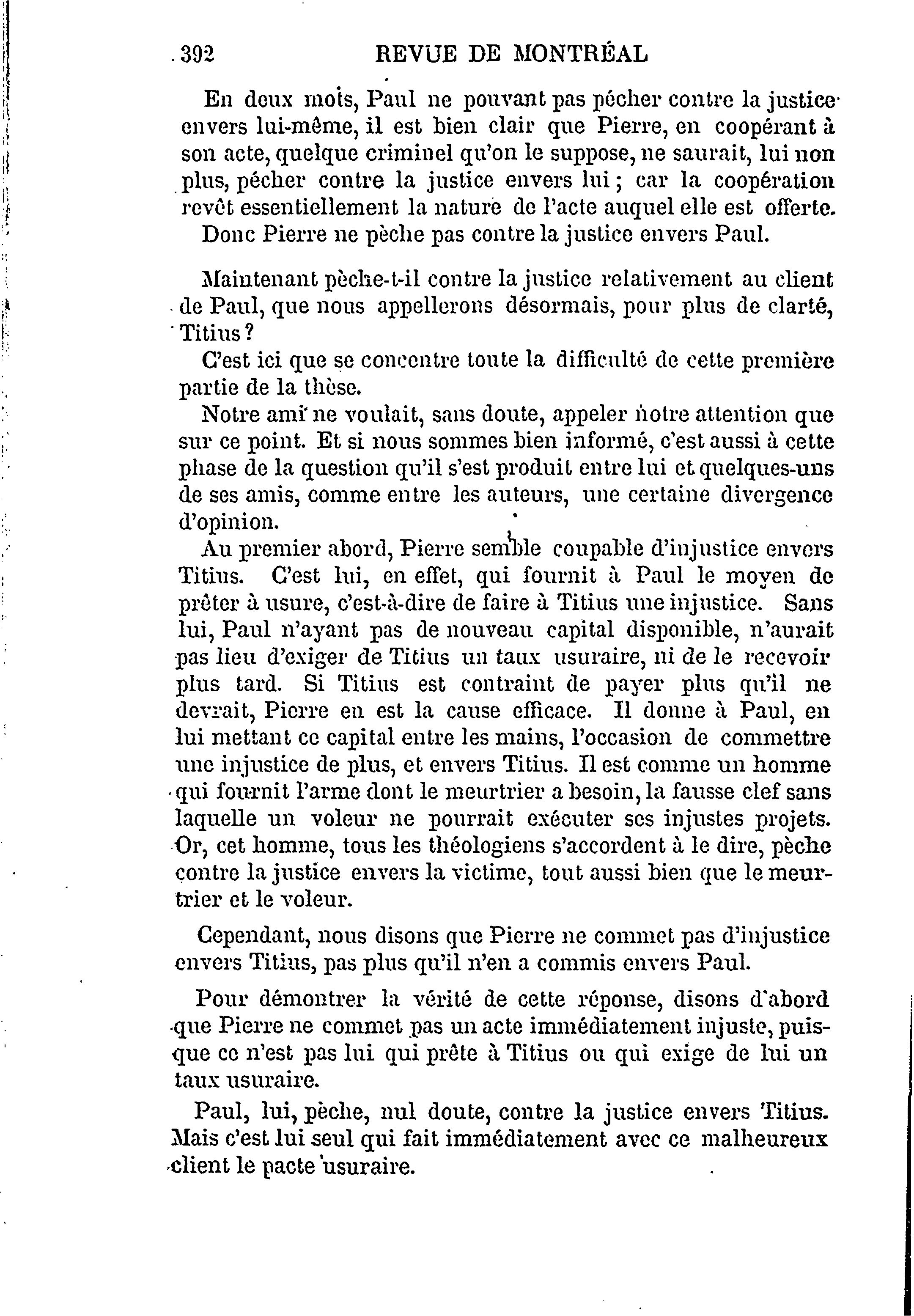 392 REVUE DE MONTRÉAL

En deux mots, Paul ne pouvant pas pécher contre la justice envers lui-même, il est bien clair que Pierre, en coopérant à son acte, quelque criminel qu'on le suppose, ne saurait, lui non plus, pécher contre la justice envers lui ; car la coopération revêt essentiellement la nature de l'acte auquel elle est offerte. Donc Pierre ne pèche pas contre la justice envers Paul.

Maintenant pèche-t-il contre la justice relativement au client de Paul, que nous appellerons désormais, pour plus de clarté, Titius ?

C'est ici que se concentre toute la difficulté de cette première partie de la thèse.

Notre ami ne voulait, sans doute, appeler notre attention que sur ce point. Et si nous sommes bien informé, c'est aussi à cette phase de la question qu'il s'est produit entre lui et quelques-uns de ses amis, comme entre les auteurs, une certaine divergence d'opinion.

Au premier abord, Pierre semble coupable d'injustice envers Titius. C'est lui, en effet, qui fournit à Paul le moyen de prêter à usure, c'est-à-dire de faire à Titius une injustice. Sans lui, Paul n'ayant pas de nouveau capital disponible, n'aurait pas lieu d'exiger de Titius un taux usuraire, ni de le recevoir plus tard. Si Titius est contraint de payer plus qu'il ne devrait, Pierre en est la cause efficace. Il donne à Paul, en lui mettant ce capital entre les mains, l'occasion de commettre une injustice de plus, et envers Titius. Il est comme un homme qui fournit l'arme dont le meurtrier a besoin, la fausse clef sans laquelle un voleur ne pourrait exécuter ses injustes projets. Or, cet homme, tous les théologiens s'accordent à le dire, pèche contre la justice envers la victime, tout aussi bien que le meurtrier et le voleur.

Cependant, nous disons que Pierre ne commet pas d'injustice envers Titius, pas plus qu'il n'en a commis envers Paul.

Pour démontrer la vérité de cette réponse, disons d'abord que Pierre ne commet pas un acte immédiatement injuste, puisque ce n'est pas lui qui prête à Titius ou qui exige de lui un taux usuraire.

Paul, lui, pèche, nul doute, contre la justice envers Titius. Mais c'est lui seul qui fait immédiatement avec ce malheureux client le pacte usuraire.